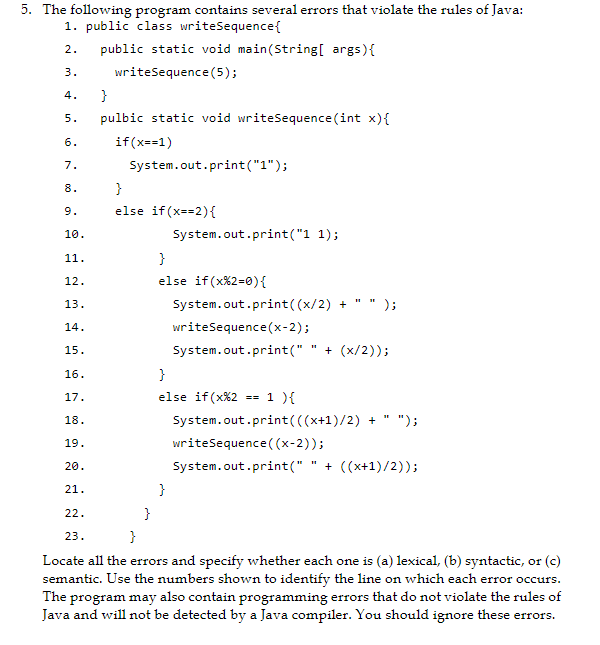 5. The following program contains several errors that violate the rules of Java:

1. public class writeSequence{
2.   public static void main(String[ args){
3.     writeSequence(5);
4.   }
5.   pulbic static void writeSequence(int x){
6.     if(x==1)
7.       System.out.print("1");
8.     }
9.     else if(x==2){
10.            System.out.print("1 1);
11.          }
12.          else if(x%2=0){
13.            System.out.print((x/2) + " " );
14.            writeSequence(x-2);
15.            System.out.print(" " + (x/2));
16.          }
17.          else if(x%2 == 1 ){
18.            System.out.print(((x+1)/2) + " ");
19.            writeSequence((x-2));
20.            System.out.print(" " + ((x+1)/2));
21.          }
22.        }
23.      }

Locate all the errors and specify whether each one is (a) lexical, (b) syntactic, or (c) semantic. Use the numbers shown to identify the line on which each error occurs. The program may also contain programming errors that do not violate the rules of Java and will not be detected by a Java compiler. You should ignore these errors.